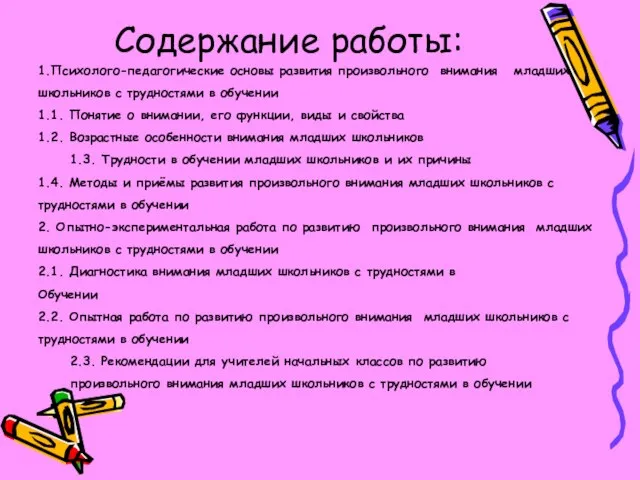 Содержание работы:

1.Психолого-педагогические основы развития произвольного внимания младших школьников с трудностями в обучении

1.1. Понятие о внимании, его функции, виды и свойства

1.2. Возрастные особенности внимания младших школьников

1.3. Трудности в обучении младших школьников и их причины

1.4. Методы и приёмы развития произвольного внимания младших школьников с трудностями в обучении

2. Опытно-экспериментальная работа по развитию произвольного внимания младших школьников с трудностями в обучении

2.1. Диагностика внимания младших школьников с трудностями в Обучении

2.2. Опытная работа по развитию произвольного внимания младших школьников с трудностями в обучении

2.3. Рекомендации для учителей начальных классов по развитию произвольного внимания младших школьников с трудностями в обучении